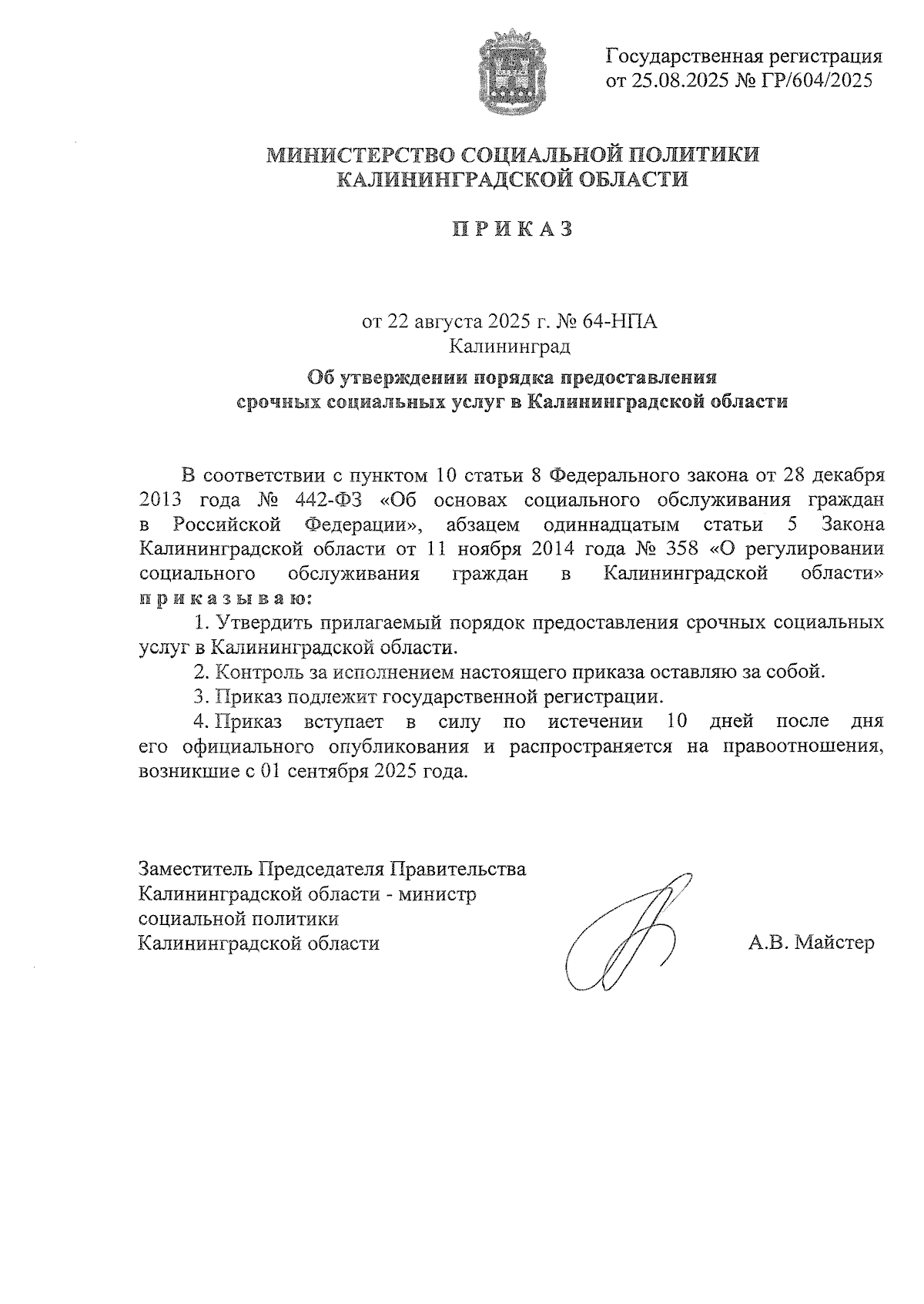 Государственная регистрация
от 25.08.2025 № ГР/604/2025

МИНИСТЕРСТВО СОЦИАЛЬНОЙ ПОЛИТИКИ
КАЛИНИНГРАДСКОЙ ОБЛАСТИ

П Р И К А З

от 22 августа 2025 г. № 64-НПА
Калининград

Об утверждении порядка предоставления срочных социальных услуг в Калининградской области

В соответствии с пунктом 10 статьи 8 Федерального закона от 28 декабря 2013 года № 442-ФЗ «Об основах социального обслуживания граждан в Российской Федерации», абзацем одиннадцатым статьи 5 Закона Калининградской области от 11 ноября 2014 года № 358 «О регулировании социального обслуживания граждан в Калининградской области» п р и к а з ы в а ю:

1. Утвердить прилагаемый порядок предоставления срочных социальных услуг в Калининградской области.

2. Контроль за исполнением настоящего приказа оставляю за собой.

3. Приказ подлежит государственной регистрации.

4. Приказ вступает в силу по истечении 10 дней после дня его официального опубликования и распространяется на правоотношения, возникшие с 01 сентября 2025 года.

Заместитель Председателя Правительства
Калининградской области - министр
социальной политики
Калининградской области

А.В. Майстер